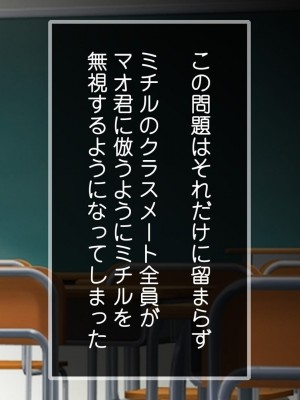 この問題はそれだけに留まらず

ミチルのクラスメート全員が
マオ君に倣うようにミチルを
無視するようになってしまった